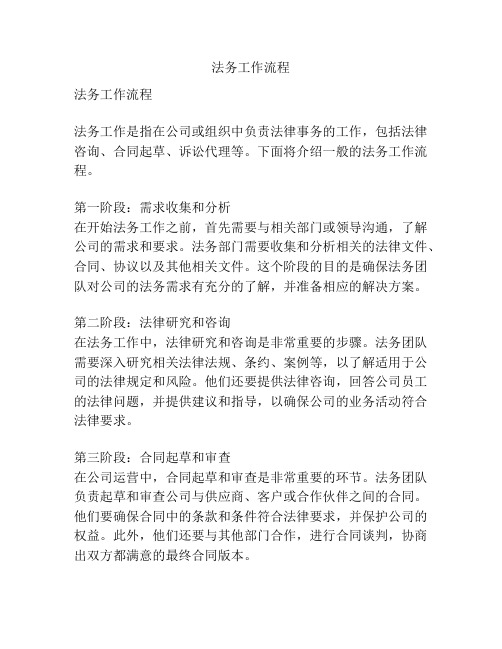 法务工作流程

法务工作流程

法务工作是指在公司或组织中负责法律事务的工作，包括法律咨询、合同起草、诉讼代理等。下面将介绍一般的法务工作流程。

第一阶段：需求收集和分析
在开始法务工作之前，首先需要与相关部门或领导沟通，了解公司的需求和要求。法务部门需要收集和分析相关的法律文件、合同、协议以及其他相关文件。这个阶段的目的是确保法务团队对公司的法务需求有充分的了解，并准备相应的解决方案。

第二阶段：法律研究和咨询
在法务工作中，法律研究和咨询是非常重要的步骤。法务团队需要深入研究相关法律法规、条约、案例等，以了解适用于公司的法律规定和风险。他们还要提供法律咨询，回答公司员工的法律问题，并提供建议和指导，以确保公司的业务活动符合法律要求。

第三阶段：合同起草和审查
在公司运营中，合同起草和审查是非常重要的环节。法务团队负责起草和审查公司与供应商、客户或合作伙伴之间的合同。他们要确保合同中的条款和条件符合法律要求，并保护公司的权益。此外，他们还要与其他部门合作，进行合同谈判，协商出双方都满意的最终合同版本。